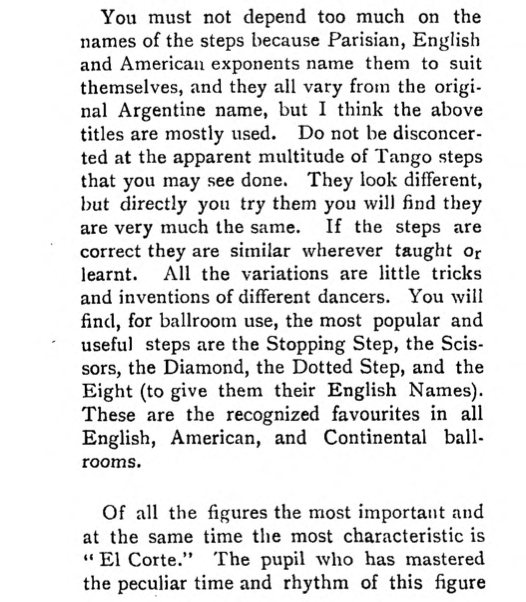 You must not depend too much on the names of the steps because Parisian, English and American exponents name them to suit themselves, and they all vary from the original Argentine name, but I think the above titles are mostly used. Do not be disconcerted at the apparent multitude of Tango steps that you may see done. They look different, but directly you try them you will find they are very much the same. If the steps are correct they are similar wherever taught or learnt. All the variations are little tricks and inventions of different dancers. You will find, for ballroom use, the most popular and useful steps are the Stopping Step, the Scissors, the Diamond, the Dotted Step, and the Eight (to give them their English Names). These are the recognized favourites in all English, American, and Continental ballrooms.

Of all the figures the most important and at the same time the most characteristic is "El Corte." The pupil who has mastered the peculiar time and rhythm of this figure